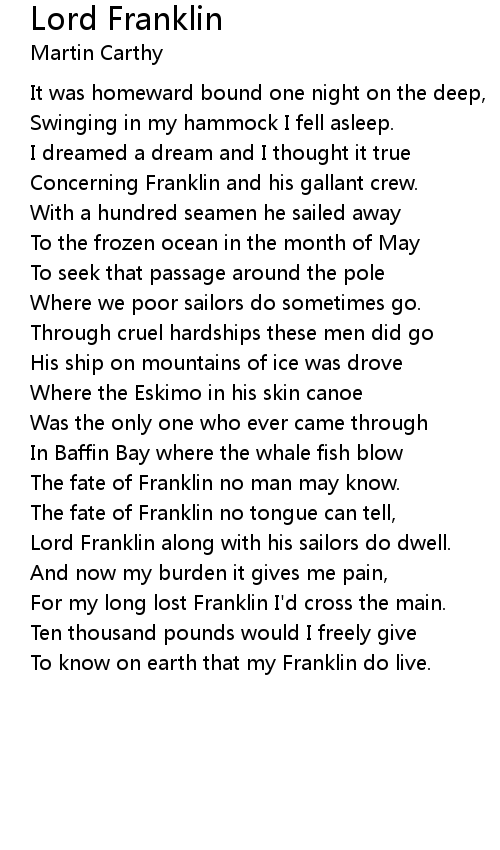 Lord Franklin
Martin Carthy

It was homeward bound one night on the deep,
Swinging in my hammock I fell asleep.
I dreamed a dream and I thought it true
Concerning Franklin and his gallant crew.
With a hundred seamen he sailed away
To the frozen ocean in the month of May
To seek that passage around the pole
Where we poor sailors do sometimes go.
Through cruel hardships these men did go
His ship on mountains of ice was drove
Where the Eskimo in his skin canoe
Was the only one who ever came through
In Baffin Bay where the whale fish blow
The fate of Franklin no man may know.
The fate of Franklin no tongue can tell,
Lord Franklin along with his sailors do dwell.
And now my burden it gives me pain,
For my long lost Franklin I'd cross the main.
Ten thousand pounds would I freely give
To know on earth that my Franklin do live.